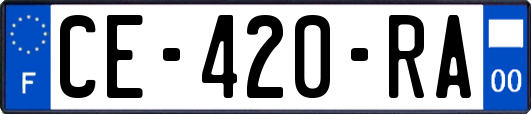 F
CE-420-RA
00